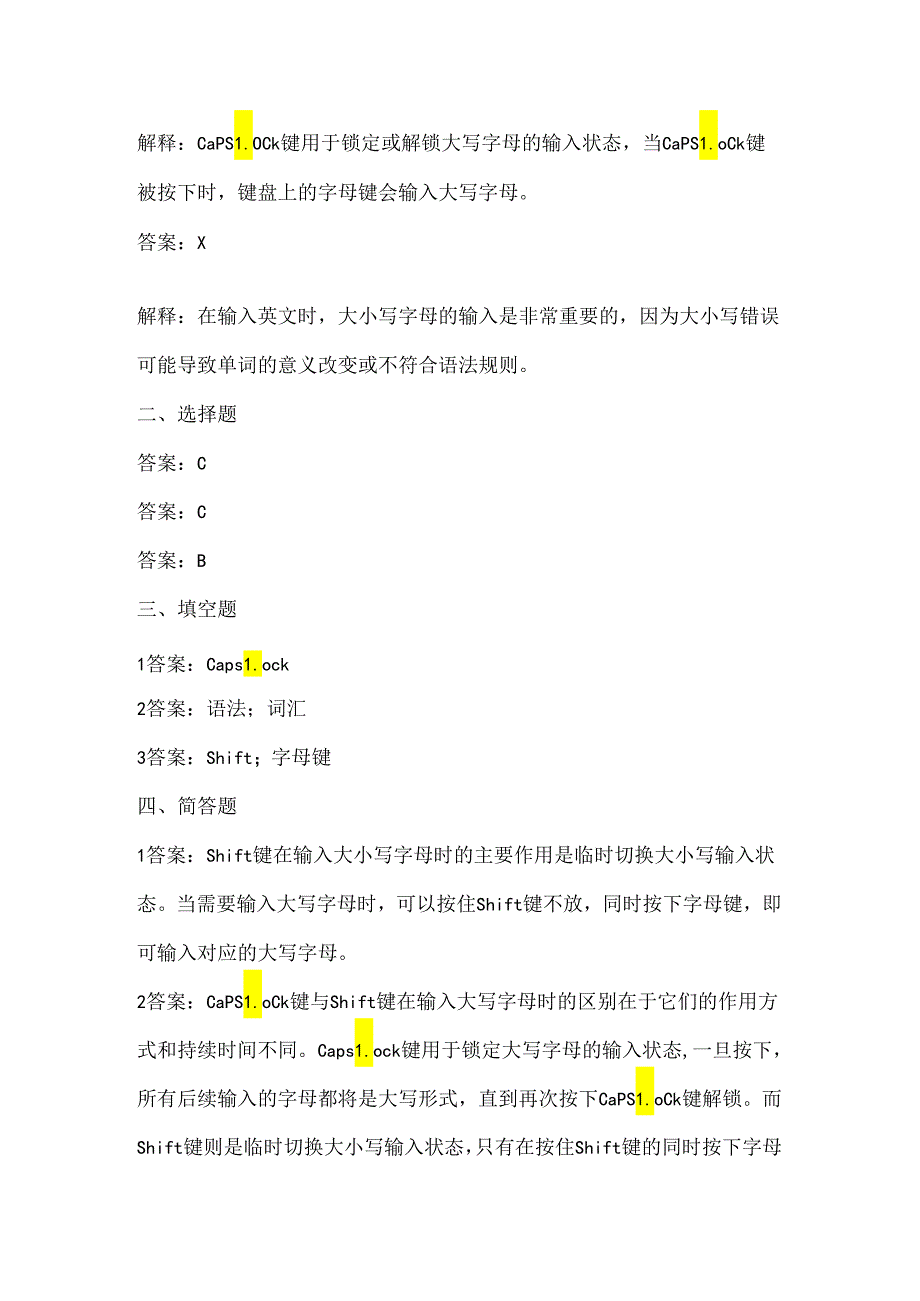 解释：CaPS1.OCk键用于锁定或解锁大写字母的输入状态，当CaPS1.oCk键被按下时，键盘上的字母键会输入大写字母。

答案：X

解释：在输入英文时，大小写字母的输入是非常重要的，因为大小写错误可能导致单词的意义改变或不符合语法规则。

二、选择题

答案：C

答案：C

答案：B

三、填空题

1答案：Caps1.ock

2答案：语法；词汇

3答案：Shift；字母键

四、简答题

1答案：Shift键在输入大小写字母时的主要作用是临时切换大小写输入状态。当需要输入大写字母时，可以按住Shift键不放，同时按下字母键，即可输入对应的大写字母。

2答案：CaPS1.oCk键与Shift键在输入大写字母时的区别在于它们的作用方式和持续时间不同。Caps1.ock键用于锁定大写字母的输入状态，一旦按下，所有后续输入的字母都将是大写形式，直到再次按下CaPS1.oCk键解锁。而Shift键则是临时切换大小写输入状态，只有在按住Shift键的同时按下字母